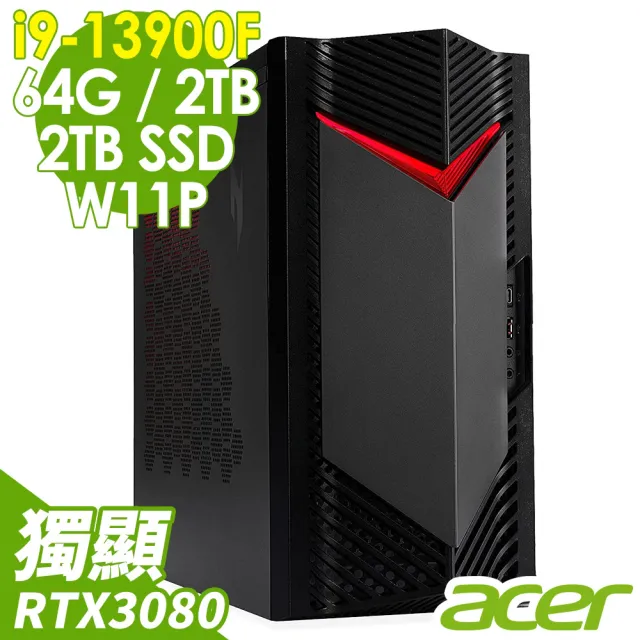 i9-13900F
64G / 2TB
2TB SSD
W11P

獨顯
RTX3080

acer